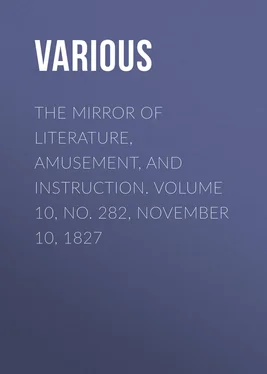 VARIOUS

THE MIRROR OF LITERATURE, AMUSEMENT, AND INSTRUCTION. VOLUME 10, NO. 282, NOVEMBER 10, 1827